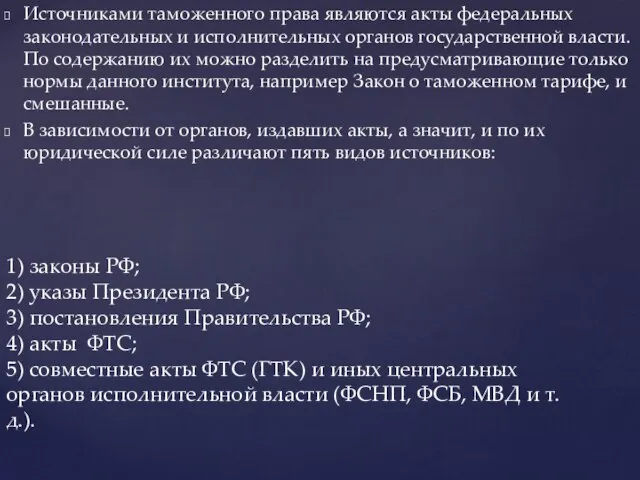 Источниками таможенного права являются акты федеральных законодательных и исполнительных органов государственной власти. По содержанию их можно разделить на предусматривающие только нормы данного института, например Закон о таможенном тарифе, и смешанные.

В зависимости от органов, издавших акты, а значит, и по их юридической силе различают пять видов источников:

1) законы РФ;
2) указы Президента РФ;
3) постановления Правительства РФ;
4) акты ФТС;
5) совместные акты ФТС (ГТК) и иных центральных органов исполнительной власти (ФСНП, ФСБ, МВД и т. д.).